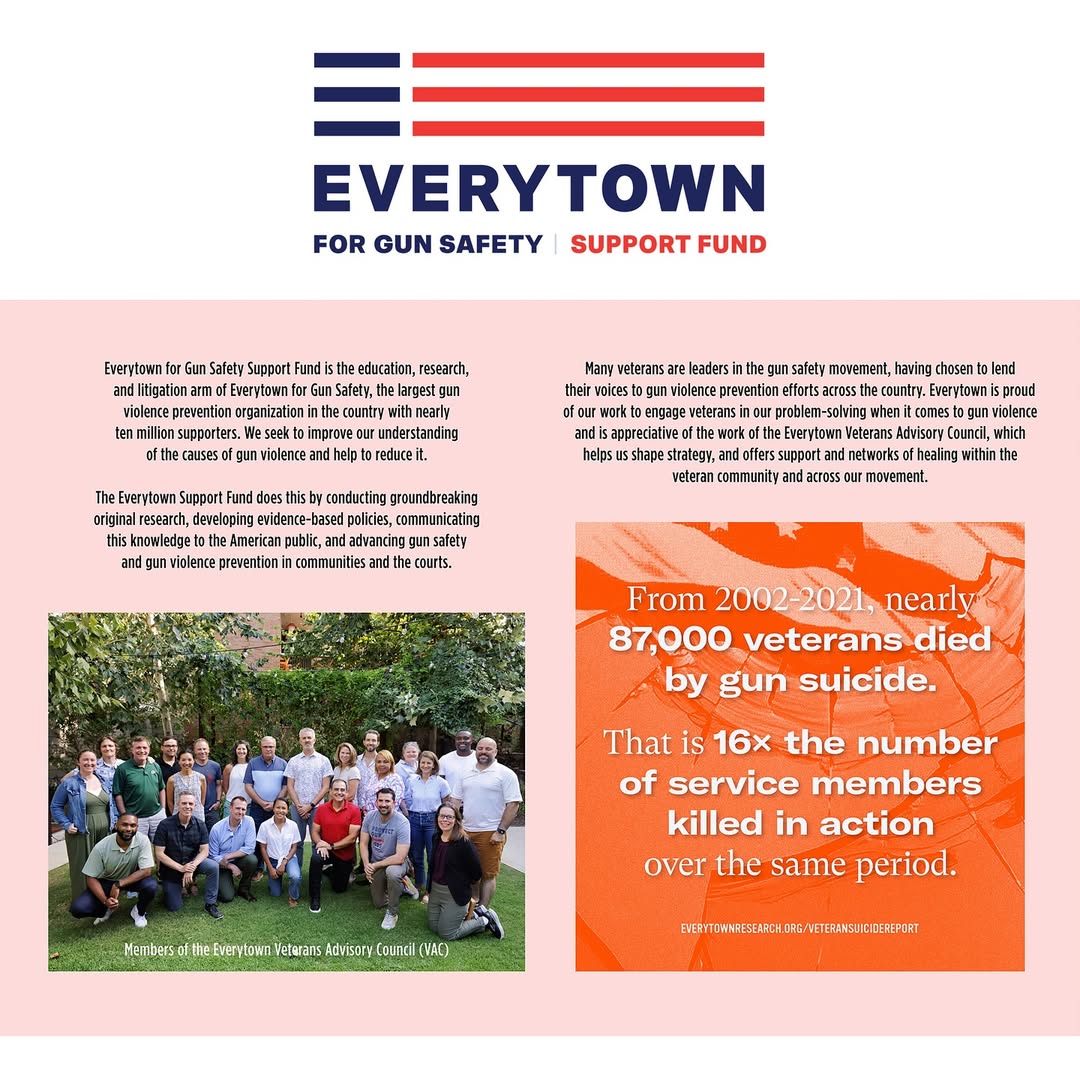 EVERYTOWN
FOR GUN SAFETY | SUPPORT FUND

Everytown for Gun Safety Support Fund is the education, research, and litigation arm of Everytown for Gun Safety, the largest gun violence prevention organization in the country with nearly ten million supporters. We seek to improve our understanding of the causes of gun violence and help to reduce it.

The Everytown Support Fund does this by conducting groundbreaking original research, developing evidence-based policies, communicating this knowledge to the American public, and advancing gun safety and gun violence prevention in communities and the courts.

Members of the Everytown Veterans Advisory Council (VAC)

Many veterans are leaders in the gun safety movement, having chosen to lend their voices to gun violence prevention efforts across the country. Everytown is proud of our work to engage veterans in our problem-solving when it comes to gun violence and is appreciative of the work of the Everytown Veterans Advisory Council, which helps us shape strategy, and offers support and networks of healing within the veteran community and across our movement.

From 2002-2021, nearly 87,000 veterans died by gun suicide.

That is 16× the number of service members killed in action over the same period.

EVERYTOWNRESEARCH.ORG/VETERANSUICIDEREPORT